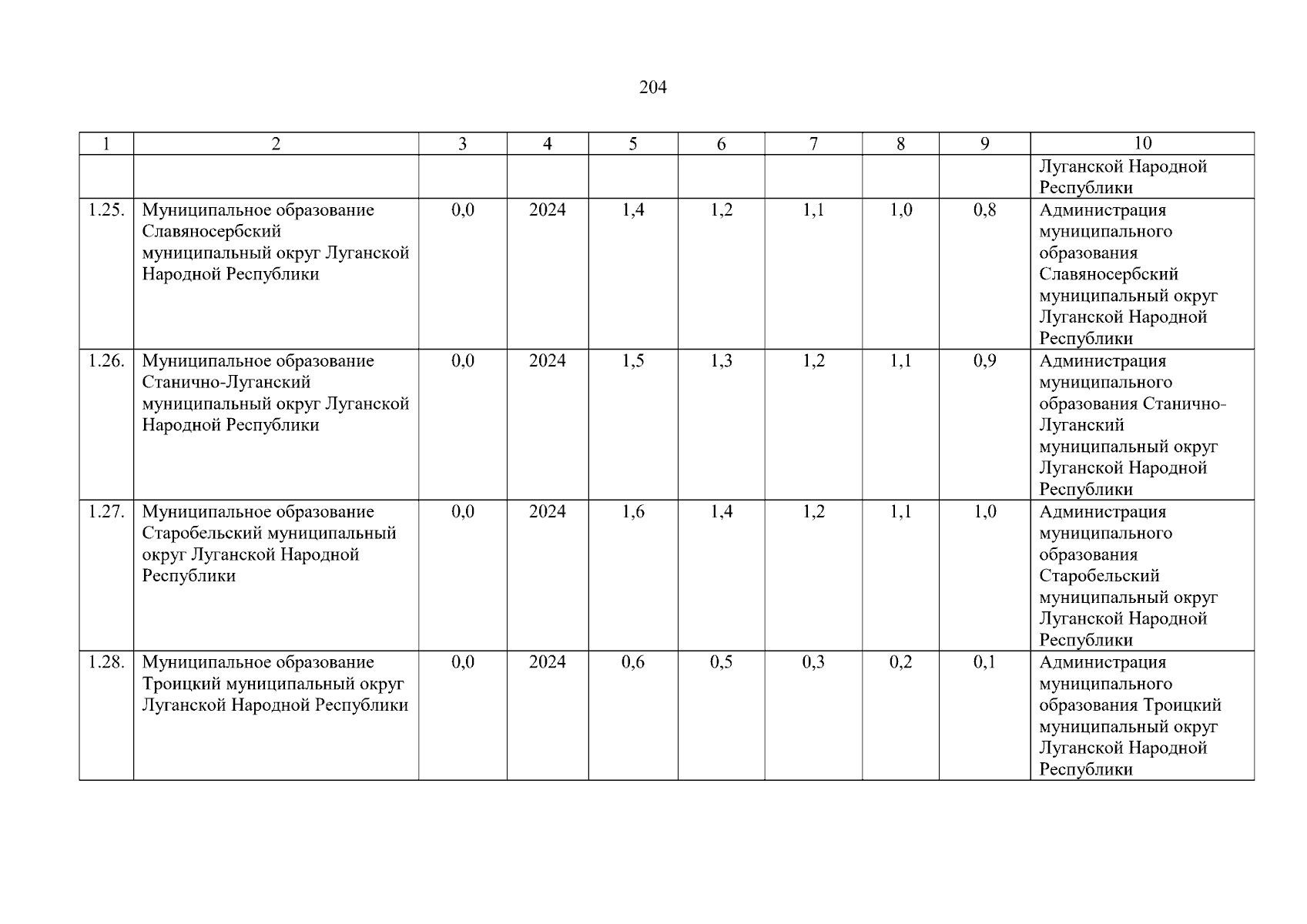 204

| 1 | 2 | 3 | 4 | 5 | 6 | 7 | 8 | 9 | 10 |
|---|---|---|---|---|---|---|---|---|---|
| | | | | | | | | | Луганской Народной Республики |
| 1.25. | Муниципальное образование Славяносербский муниципальный округ Луганской Народной Республики | 0,0 | 2024 | 1,4 | 1,2 | 1,1 | 1,0 | 0,8 | Администрация муниципального образования Славяносербский муниципальный округ Луганской Народной Республики |
| 1.26. | Муниципальное образование Станично-Луганский муниципальный округ Луганской Народной Республики | 0,0 | 2024 | 1,5 | 1,3 | 1,2 | 1,1 | 0,9 | Администрация муниципального образования Станично-Луганский муниципальный округ Луганской Народной Республики |
| 1.27. | Муниципальное образование Старобельский муниципальный округ Луганской Народной Республики | 0,0 | 2024 | 1,6 | 1,4 | 1,2 | 1,1 | 1,0 | Администрация муниципального образования Старобельский муниципальный округ Луганской Народной Республики |
| 1.28. | Муниципальное образование Троицкий муниципальный округ Луганской Народной Республики | 0,0 | 2024 | 0,6 | 0,5 | 0,3 | 0,2 | 0,1 | Администрация муниципального образования Троицкий муниципальный округ Луганской Народной Республики |